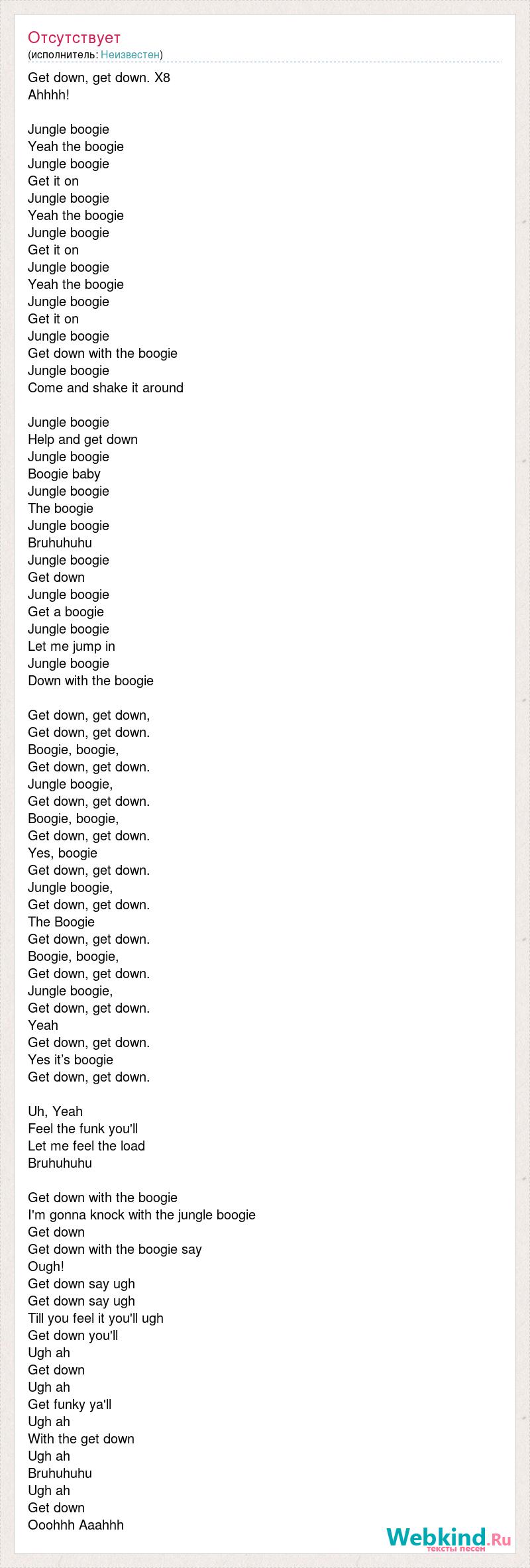 Отсутствует
(исполнитель: Неизвестен)

Get down, get down. X8
Ahhhh!

Jungle boogie
Yeah the boogie
Jungle boogie
Get it on
Jungle boogie
Yeah the boogie
Jungle boogie
Get it on
Jungle boogie
Yeah the boogie
Jungle boogie
Get it on
Jungle boogie
Get down with the boogie
Jungle boogie
Come and shake it around

Jungle boogie
Help and get down
Jungle boogie
Boogie baby
Jungle boogie
The boogie
Jungle boogie
Bruhuhuhu
Jungle boogie
Get down
Jungle boogie
Get a boogie
Jungle boogie
Let me jump in
Jungle boogie
Down with the boogie

Get down, get down,
Get down, get down.
Boogie, boogie,
Get down, get down.
Jungle boogie,
Get down, get down.
Boogie, boogie,
Get down, get down.
Yes, boogie
Get down, get down.
Jungle boogie,
Get down, get down.
The Boogie
Get down, get down.
Boogie, boogie,
Get down, get down.
Jungle boogie,
Get down, get down.
Yeah
Get down, get down.
Yes it's boogie
Get down, get down.

Uh, Yeah
Feel the funk you'll
Let me feel the load
Bruhuhuhu

Get down with the boogie
I'm gonna knock with the jungle boogie
Get down
Get down with the boogie say
Ough!
Get down say ugh
Get down say ugh
Till you feel it you'll ugh
Get down you'll
Ugh ah
Get down
Ugh ah
Get funky ya'll
Ugh ah
With the get down
Ugh ah
Bruhuhuhu
Ugh ah
Get down
Ooohhh Aaahhh

Webkind.Ru
тексты песен